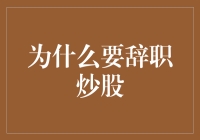 为什么要辞职炒股